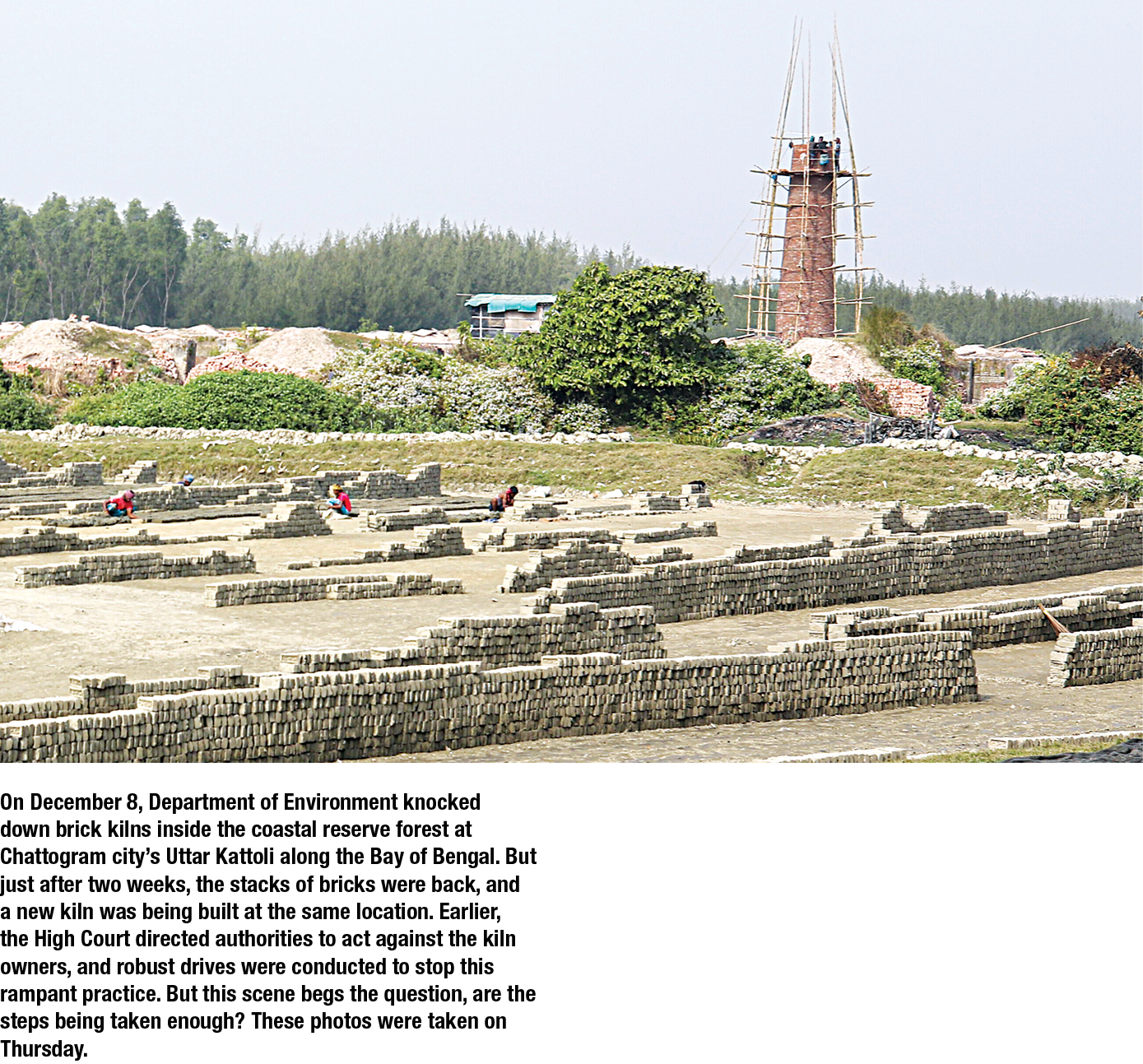 On December 8, Department of Environment knocked down brick kilns inside the coastal reserve forest at Chattogram city's Uttar Kattoli along the Bay of Bengal. But just after two weeks, the stacks of bricks were back, and a new kiln was being built at the same location. Earlier, the High Court directed authorities to act against the kiln owners, and robust drives were conducted to stop this rampant practice. But this scene begs the question, are the steps being taken enough? These photos were taken on Thursday.